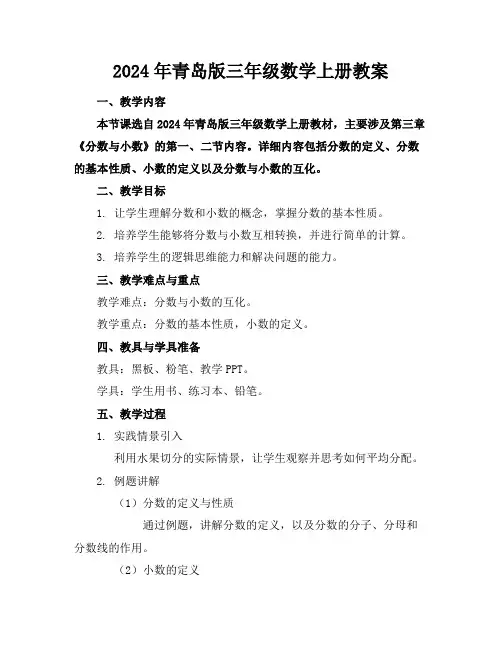 2024年青岛版三年级数学上册教案

一、教学内容

本节课选自2024年青岛版三年级数学上册教材，主要涉及第三章《分数与小数》的第一、二节内容。详细内容包括分数的定义、分数的基本性质、小数的定义以及分数与小数的互化。

二、教学目标

1. 让学生理解分数和小数的概念，掌握分数的基本性质。

2. 培养学生能够将分数与小数互相转换，并进行简单的计算。

3. 培养学生的逻辑思维能力和解决问题的能力。

三、教学难点与重点

教学难点：分数与小数的互化。

教学重点：分数的基本性质，小数的定义。

四、教具与学具准备

教具：黑板、粉笔、教学PPT。

学具：学生用书、练习本、铅笔。

五、教学过程

1. 实践情景引入

利用水果切分的实际情景，让学生观察并思考如何平均分配。

2. 例题讲解

（1）分数的定义与性质

通过例题，讲解分数的定义，以及分数的分子、分母和分数线的作用。

（2）小数的定义